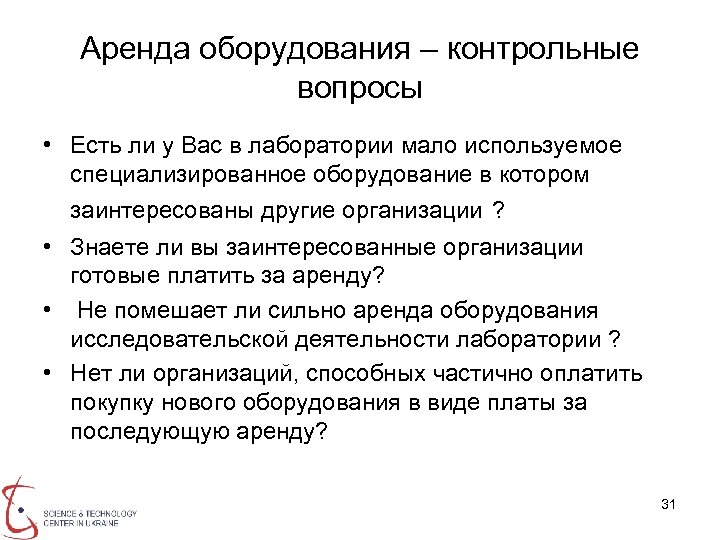 Аренда оборудования – контрольные вопросы

• Есть ли у Вас в лаборатории мало используемое специализированное оборудование в котором заинтересованы другие организации ?

• Знаете ли вы заинтересованные организации готовые платить за аренду?

• Не помешает ли сильно аренда оборудования исследовательской деятельности лаборатории ?

• Нет ли организаций, способных частично оплатить покупку нового оборудования в виде платы за последующую аренду?

SCIENCE & TECHNOLOGY CENTER IN UKRAINE

31